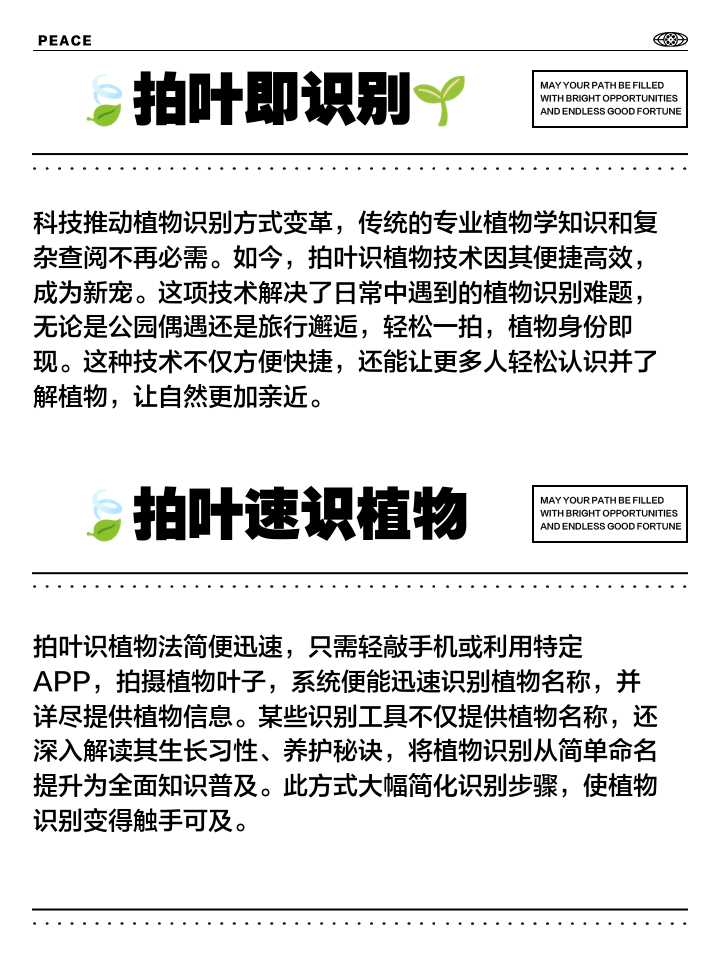 PEACE

拍叶即识别

MAY YOUR PATH BE FILLED WITH BRIGHT OPPORTUNITIES AND ENDLESS GOOD FORTUNE

科技推动植物识别方式变革，传统的专业植物学知识和复杂查阅不再必需。如今，拍叶识植物技术因其便捷高效，成为新宠。这项技术解决了日常中遇到的植物识别难题，无论是公园偶遇还是旅行邂逅，轻松一拍，植物身份即现。这种技术不仅方便快捷，还能让更多人轻松认识并了解植物，让自然更加亲近。

拍叶速识植物

MAY YOUR PATH BE FILLED WITH BRIGHT OPPORTUNITIES AND ENDLESS GOOD FORTUNE

拍叶识植物法简便迅速，只需轻敲手机或利用特定APP，拍摄植物叶子，系统便能迅速识别植物名称，并详尽提供植物信息。某些识别工具不仅提供植物名称，还深入解读其生长习性、养护秘诀，将植物识别从简单命名提升为全面知识普及。此方式大幅简化识别步骤，使植物识别变得触手可及。